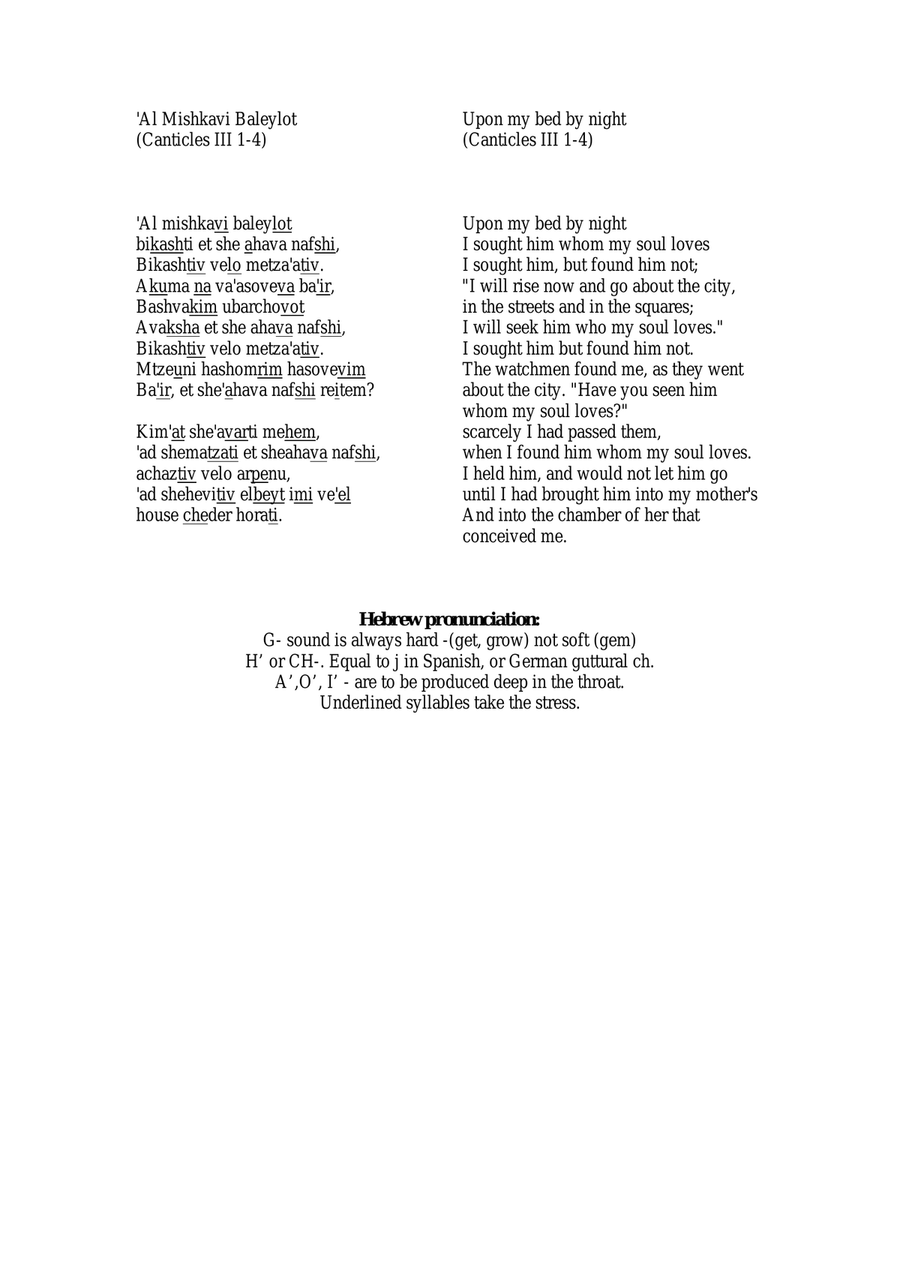 'Al Mishkavi Baleylot
(Canticles III 1-4)

'Al mishkavi baleylot
bikashti et she ahava nafshi,
Bikashtiv velo metza'ativ.
Akuma na va'asoveva ba'ir,
Bashvakim ubarchovot
Avaksha et she ahava nafshi,
Bikashtiv velo metza'ativ.
Mtzeuni hashomrim hasovevim
Ba'ir, et she'ahava nafshi reitem?

Kim'at she'avarti mehem,
'ad shematzati et sheahava nafshi,
achaztiv velo arpenu,
'ad shehevitiv elbeyt imi ve'el
house cheder horati.

Upon my bed by night
(Canticles III 1-4)

Upon my bed by night
I sought him whom my soul loves
I sought him, but found him not;
"I will rise now and go about the city,
in the streets and in the squares;
I will seek him who my soul loves."
I sought him but found him not.
The watchmen found me, as they went about the city. "Have you seen him whom my soul loves?"
scarcely I had passed them,
when I found him whom my soul loves.
I held him, and would not let him go
until I had brought him into my mother's
And into the chamber of her that conceived me.

Hebrew pronunciation:
G- sound is always hard -(get, grow) not soft (gem)
H' or CH-. Equal to j in Spanish, or German guttural ch.
A',O', I' - are to be produced deep in the throat.
Underlined syllables take the stress.